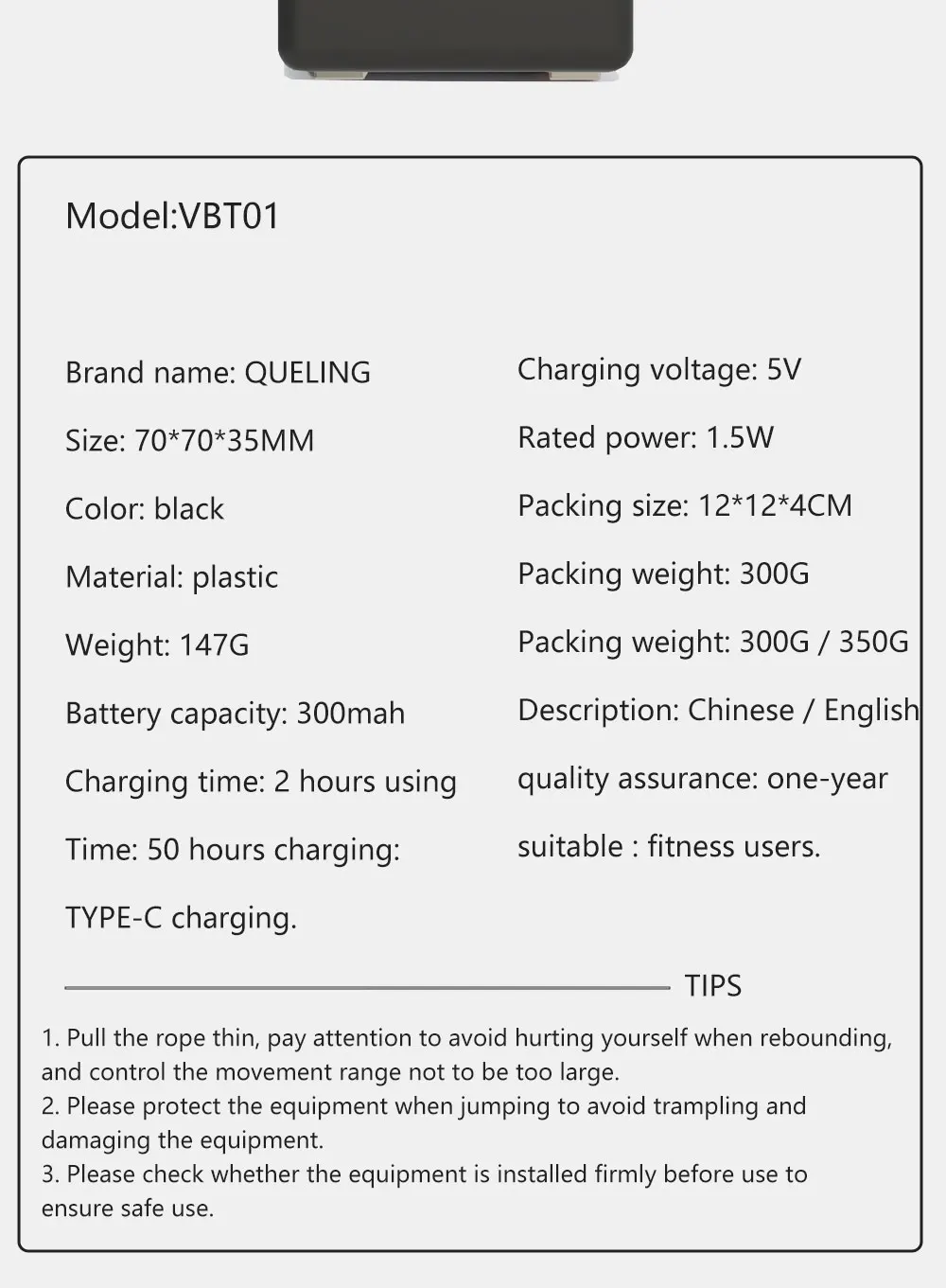 Model:VBT01

Brand name: QUELING

Size: 70*70*35MM

Color: black

Material: plastic

Weight: 147G

Battery capacity: 300mah

Charging time: 2 hours using

Time: 50 hours charging:

TYPE-C charging.

Charging voltage: 5V

Rated power: 1.5W

Packing size: 12*12*4CM

Packing weight: 300G

Packing weight: 300G / 350G

Description: Chinese / English

quality assurance: one-year

suitable : fitness users.

TIPS

1. Pull the rope thin, pay attention to avoid hurting yourself when rebounding, and control the movement range not to be too large.
2. Please protect the equipment when jumping to avoid trampling and damaging the equipment.
3. Please check whether the equipment is installed firmly before use to ensure safe use.